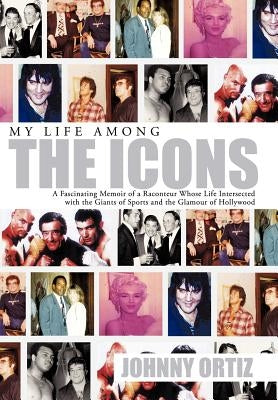 MY LIFE AMONG
THE ICONS
A Fascinating Memoir of a Raconteur Whose Life Intersected with the Giants of Sports and the Glamour of Hollywood

JOHNNY ORTIZ